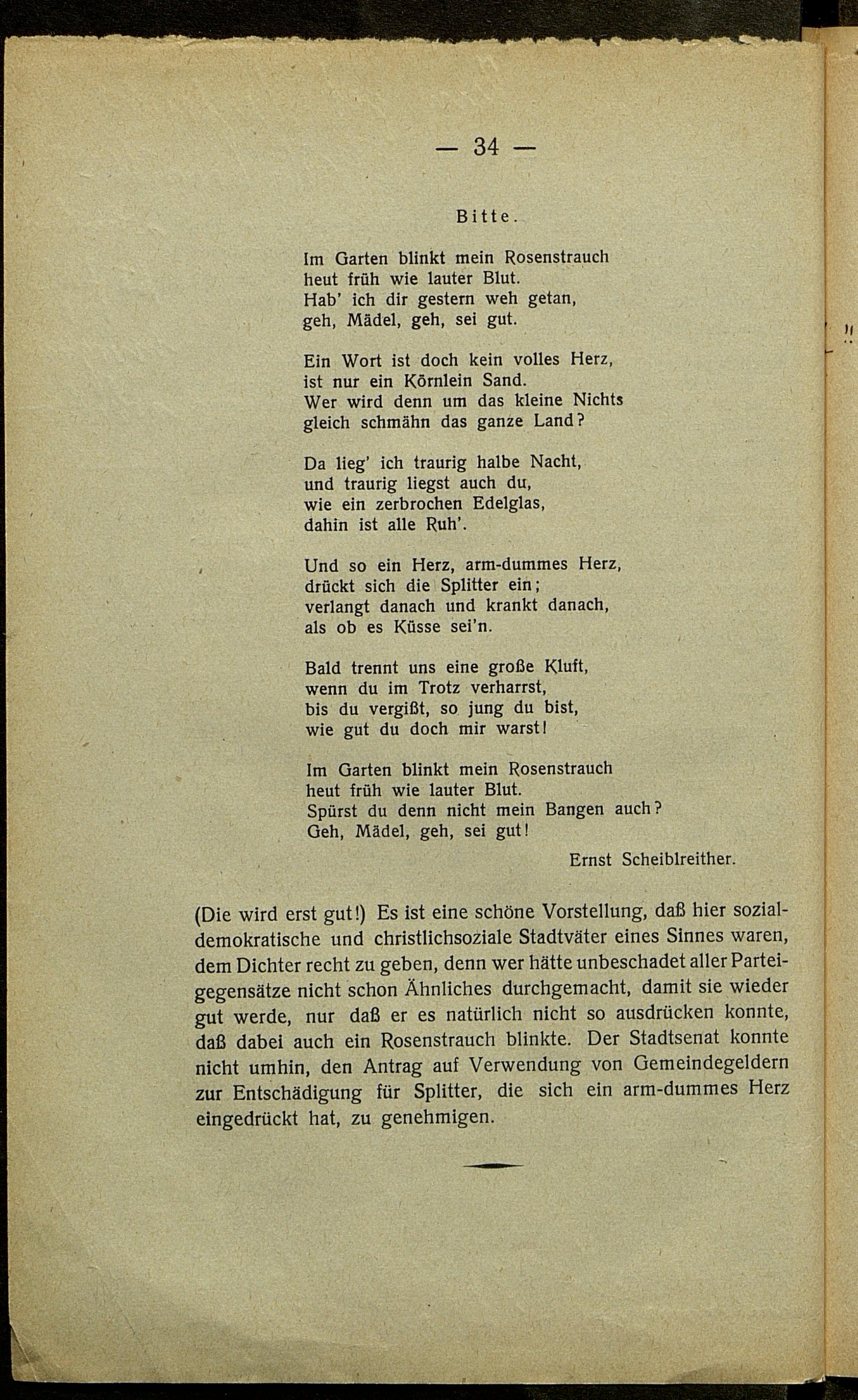 — 34 —

Bitte.

Im Garten blinkt mein Rosenstrauch
heut früh wie lauter Blut.
Hab' ich dir gestern weh getan,
geh, Mädel, geh, sei gut.

Ein Wort ist doch kein volles Herz,
ist nur ein Körnlein Sand.
Wer wird denn um das kleine Nichts
gleich schmähn das ganze Land?

Da lieg' ich traurig halbe Nacht,
und traurig liegst auch du,
wie ein zerbrochen Edelglas,
dahin ist alle Ruh'.

Und so ein Herz, arm-dummes Herz,
drückt sich die Splitter ein;
verlangt danach und krankt danach,
als ob es Küsse sei'n.

Bald trennt uns eine große Kluft,
wenn du im Trotz verharrst,
bis du vergißt, so jung du bist,
wie gut du doch mir warst!

Im Garten blinkt mein Rosenstrauch
heut früh wie lauter Blut.
Spürst du denn nicht mein Bangen auch?
Geh, Mädel, geh, sei gut!

Ernst Scheiblreither.

(Die wird erst gut!) Es ist eine schöne Vorstellung, daß hier sozialdemokratische und christlichsoziale Stadtväter eines Sinnes waren, dem Dichter recht zu geben, denn wer hätte unbeschadet aller Parteigegensätze nicht schon Ähnliches durchgemacht, damit sie wieder gut werde, nur daß er es natürlich nicht so ausdrücken konnte, daß dabei auch ein Rosenstrauch blinkte. Der Stadtsenat konnte nicht umhin, den Antrag auf Verwendung von Gemeindegeldern zur Entschädigung für Splitter, die sich ein arm-dummes Herz eingedrückt hat, zu genehmigen.